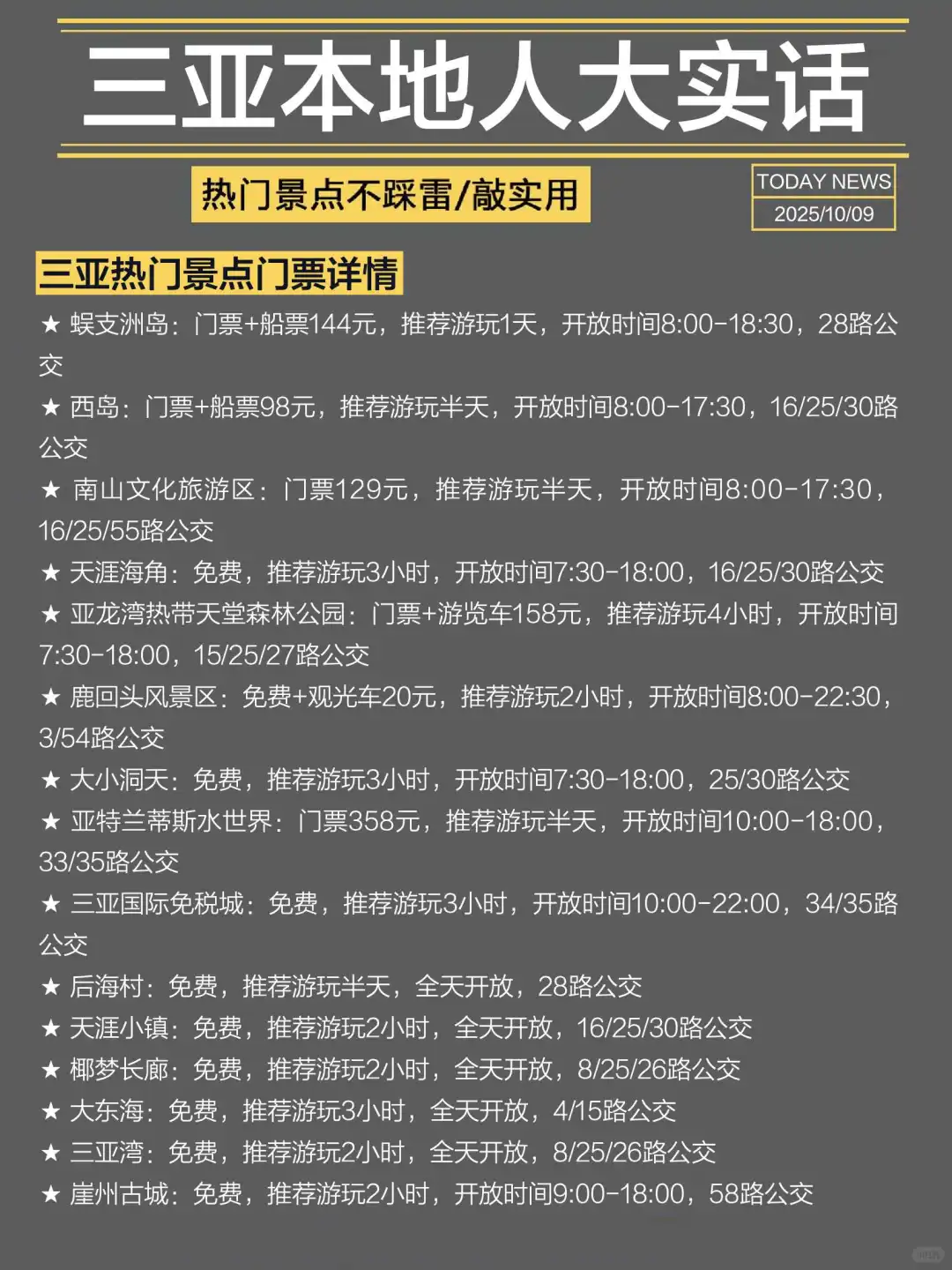 三亚本地人大实话

热门景点不踩雷/敲实用

TODAY NEWS
2025/10/09

三亚热门景点门票详情

★ 蜈支洲岛：门票+船票144元，推荐游玩1天，开放时间8:00-18:30，28路公交

★ 西岛：门票+船票98元，推荐游玩半天，开放时间8:00-17:30，16/25/30路公交

★ 南山文化旅游区：门票129元，推荐游玩半天，开放时间8:00-17:30，16/25/55路公交

★ 天涯海角：免费，推荐游玩3小时，开放时间7:30-18:00，16/25/30路公交

★ 亚龙湾热带天堂森林公园：门票+游览车158元，推荐游玩4小时，开放时间7:30-18:00，15/25/27路公交

★ 鹿回头风景区：免费+观光车20元，推荐游玩2小时，开放时间8:00-22:30，3/54路公交

★ 大小洞天：免费，推荐游玩3小时，开放时间7:30-18:00，25/30路公交

★ 亚特兰蒂斯水世界：门票358元，推荐游玩半天，开放时间10:00-18:00，33/35路公交

★ 三亚国际免税城：免费，推荐游玩3小时，开放时间10:00-22:00，34/35路公交

★ 后海村：免费，推荐游玩半天，全天开放，28路公交

★ 天涯小镇：免费，推荐游玩2小时，全天开放，16/25/30路公交

★ 椰梦长廊：免费，推荐游玩2小时，全天开放，8/25/26路公交

★ 大东海：免费，推荐游玩3小时，全天开放，4/15路公交

★ 三亚湾：免费，推荐游玩2小时，全天开放，8/25/26路公交

★ 崖州古城：免费，推荐游玩2小时，开放时间9:00-18:00，58路公交